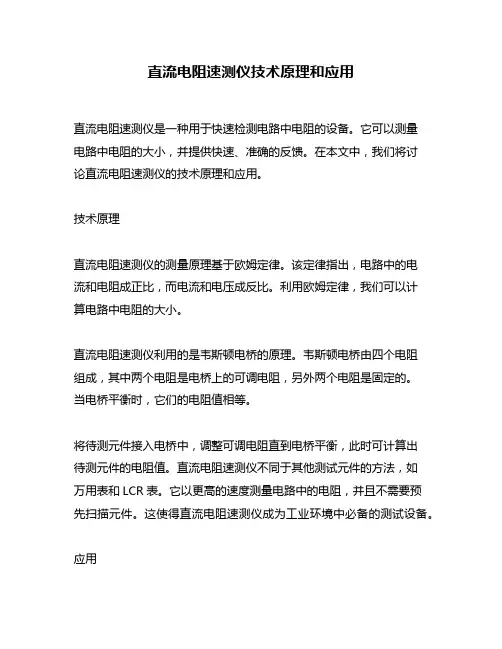 直流电阻速测仪技术原理和应用

直流电阻速测仪是一种用于快速检测电路中电阻的设备。它可以测量电路中电阻的大小，并提供快速、准确的反馈。在本文中，我们将讨论直流电阻速测仪的技术原理和应用。

技术原理

直流电阻速测仪的测量原理基于欧姆定律。该定律指出，电路中的电流和电阻成正比，而电流和电压成反比。利用欧姆定律，我们可以计算电路中电阻的大小。

直流电阻速测仪利用的是韦斯顿电桥的原理。韦斯顿电桥由四个电阻组成，其中两个电阻是电桥上的可调电阻，另外两个电阻是固定的。当电桥平衡时，它们的电阻值相等。

将待测元件接入电桥中，调整可调电阻直到电桥平衡，此时可计算出待测元件的电阻值。直流电阻速测仪不同于其他测试元件的方法，如万用表和 LCR 表。它以更高的速度测量电路中的电阻，并且不需要预先扫描元件。这使得直流电阻速测仪成为工业环境中必备的测试设备。

应用